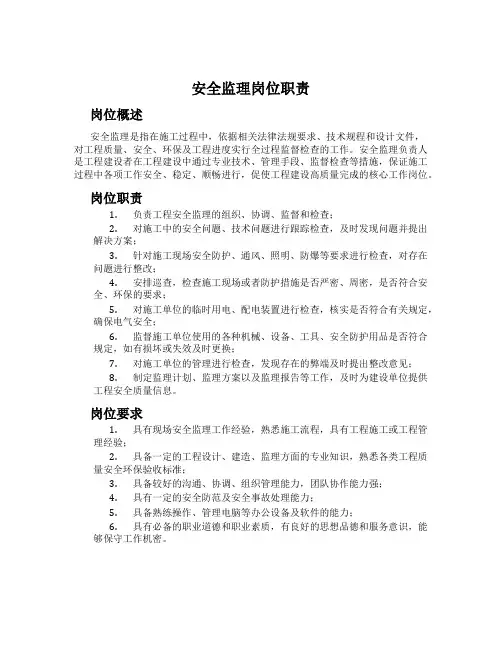 安全监理岗位职责

岗位概述

安全监理是指在施工过程中，依据相关法律法规要求、技术规程和设计文件，对工程质量、安全、环保及工程进度实行全过程监督检查的工作。安全监理负责人是工程建设者在工程建设中通过专业技术、管理手段、监督检查等措施，保证施工过程中各项工作安全、稳定、顺畅进行，促使工程建设高质量完成的核心工作岗位。

岗位职责

1. 负责工程安全监理的组织、协调、监督和检查；

2. 对施工中的安全问题、技术问题进行跟踪检查，及时发现问题并提出解决方案；

3. 针对施工现场安全防护、通风、照明、防爆等要求进行检查，对存在问题进行整改；

4. 安排巡查，检查施工现场或者防护措施是否严密、周密，是否符合安全、环保的要求；

5. 对施工单位的临时用电、配电装置进行检查，核实是否符合有关规定，确保电气安全；

6. 监督施工单位使用的各种机械、设备、工具、安全防护用品是否符合规定，如有损坏或失效及时更换；

7. 对施工单位的管理进行检查，发现存在的弊端及时提出整改意见；

8. 制定监理计划、监理方案以及监理报告等工作，及时为建设单位提供工程安全质量信息。

岗位要求

1. 具有现场安全监理工作经验，熟悉施工流程，具有工程施工或工程管理经验；

2. 具备一定的工程设计、建造、监理方面的专业知识，熟悉各类工程质量安全环保验收标准；

3. 具备较好的沟通、协调、组织管理能力，团队协作能力强；

4. 具有一定的安全防范及安全事故处理能力；

5. 具备熟练操作、管理电脑等办公设备及软件的能力；

6. 具有必备的职业道德和职业素质，有良好的思想品德和服务意识，能够保守工作机密。